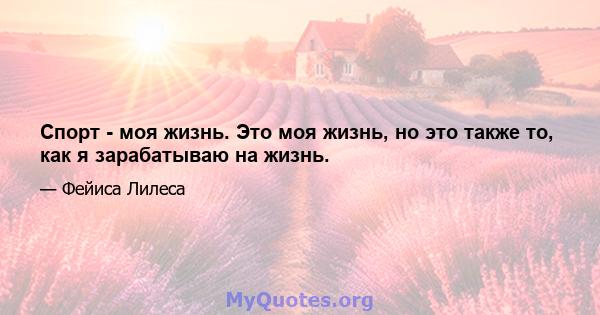 Спорт - моя жизнь. Это моя жизнь, но это также то, как я зарабатываю на жизнь.

— Фейиса Лилеса

MyQuotes.org